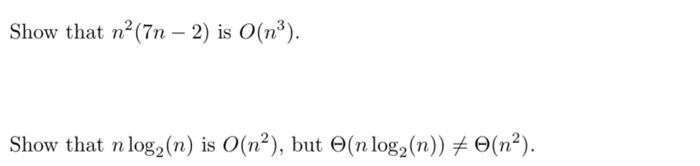 Show that $n^2(7n-2)$ is $O(n^3)$.

Show that $n\log_2(n)$ is $O(n^2)$, but $\Theta(n\log_2(n)) \neq \Theta(n^2)$.